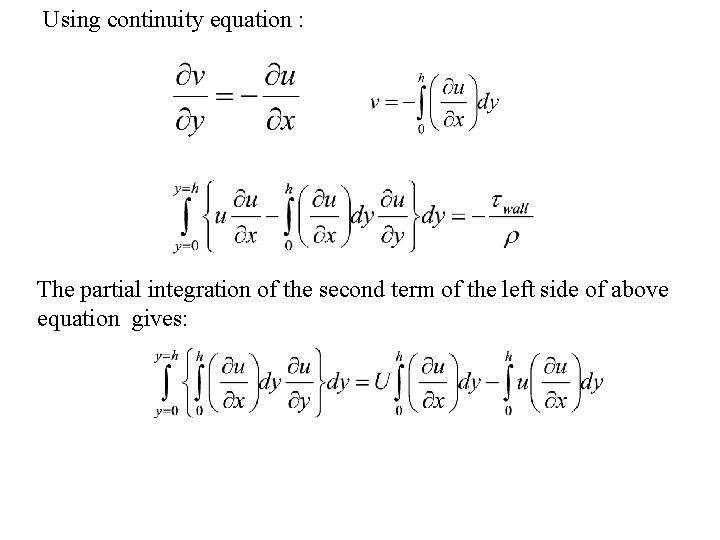 Using continuity equation :

$\frac{\partial v}{\partial y} = -\frac{\partial u}{\partial x}$ $v = -\int_0^h \left(\frac{\partial u}{\partial x}\right) dy$

$\int_{y=0}^{y=h} \left\{ u\frac{\partial u}{\partial x} - \int_0^h \left(\frac{\partial u}{\partial x}\right) dy \frac{\partial u}{\partial y} \right\} dy = -\frac{\tau_{wall}}{\rho}$

The partial integration of the second term of the left side of above equation gives:

$\int_{y=0}^{y=h} \left\{ \int_0^h \left(\frac{\partial u}{\partial x}\right) dy \frac{\partial u}{\partial y} \right\} dy = U\int_0^h \left(\frac{\partial u}{\partial x}\right) dy - \int_0^h u\left(\frac{\partial u}{\partial x}\right) dy$